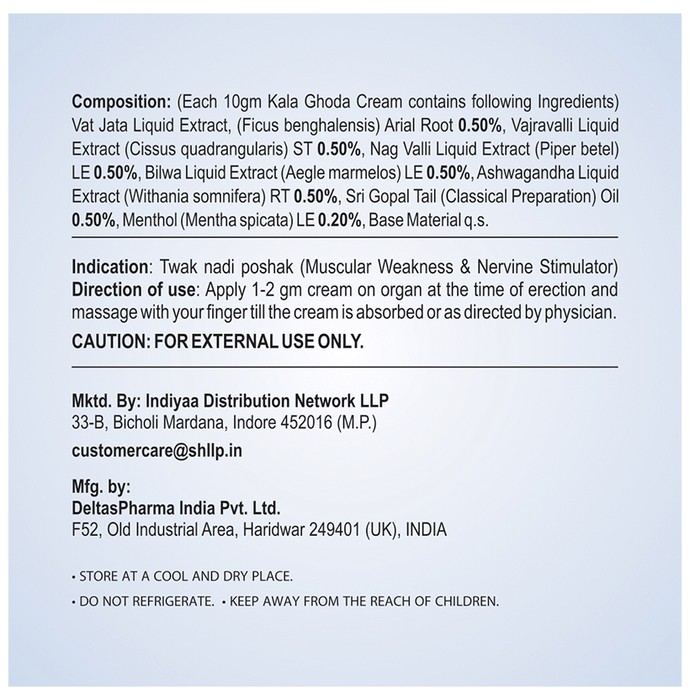 Composition: (Each 10gm Kala Ghoda Cream contains following Ingredients) Vat Jata Liquid Extract, (Ficus benghalensis) Arial Root 0.50%, Vajravalli Liquid Extract (Cissus quadrangularis) ST 0.50%, Nag Valli Liquid Extract (Piper betel) LE 0.50%, Bilwa Liquid Extract (Aegle marmelos) LE 0.50%, Ashwagandha Liquid Extract (Withania somnifera) RT 0.50%, Sri Gopal Tail (Classical Preparation) Oil 0.50%, Menthol (Mentha spicata) LE 0.20%, Base Material q.s.

Indication: Twak nadi poshak (Muscular Weakness & Nervine Stimulator)
Direction of use: Apply 1-2 gm cream on organ at the time of erection and massage with your finger till the cream is absorbed or as directed by physician.

CAUTION: FOR EXTERNAL USE ONLY.

Mktd. By: Indiyaa Distribution Network LLP
33-B, Bicholi Mardana, Indore 452016 (M.P.)

customercare@shllp.in

Mfg. by:
DeltasPharma India Pvt. Ltd.
F52, Old Industrial Area, Haridwar 249401 (UK), INDIA

• STORE AT A COOL AND DRY PLACE.

• DO NOT REFRIGERATE. • KEEP AWAY FROM THE REACH OF CHILDREN.